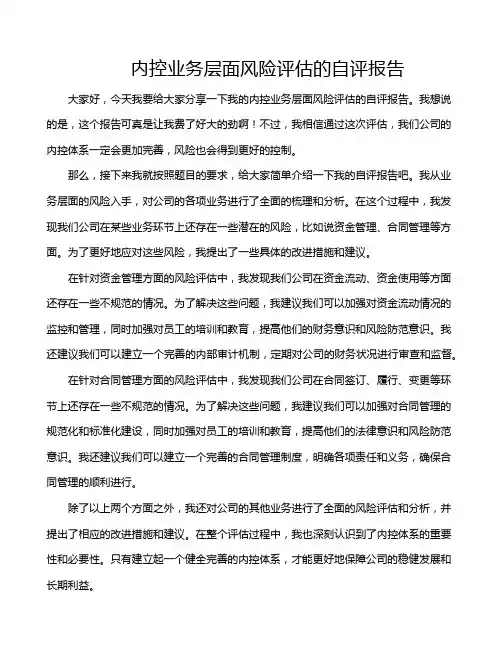 内控业务层面风险评估的自评报告

大家好，今天我要给大家分享一下我的内控业务层面风险评估的自评报告。我想说的是，这个报告可真是让我费了好大的劲啊！不过，我相信通过这次评估，我们公司的内控体系一定会更加完善，风险也会得到更好的控制。

那么，接下来我就按照题目的要求，给大家简单介绍一下我的自评报告吧。我从业务层面的风险入手，对公司的各项业务进行了全面的梳理和分析。在这个过程中，我发现我们公司在某些业务环节上还存在一些潜在的风险，比如说资金管理、合同管理等方面。为了更好地应对这些风险，我提出了一些具体的改进措施和建议。

在针对资金管理方面的风险评估中，我发现我们公司在资金流动、资金使用等方面还存在一些不规范的情况。为了解决这些问题，我建议我们可以加强对资金流动情况的监控和管理，同时加强对员工的培训和教育，提高他们的财务意识和风险防范意识。我还建议我们可以建立一个完善的内部审计机制，定期对公司的财务状况进行审查和监督。

在针对合同管理方面的风险评估中，我发现我们公司在合同签订、履行、变更等环节上还存在一些不规范的情况。为了解决这些问题，我建议我们可以加强对合同管理的规范化和标准化建设，同时加强对员工的培训和教育，提高他们的法律意识和风险防范意识。我还建议我们可以建立一个完善的合同管理制度，明确各项责任和义务，确保合同管理的顺利进行。

除了以上两个方面之外，我还对公司的其他业务进行了全面的风险评估和分析，并提出了相应的改进措施和建议。在整个评估过程中，我也深刻认识到了内控体系的重要性和必要性。只有建立起一个健全完善的内控体系，才能更好地保障公司的稳健发展和长期利益。